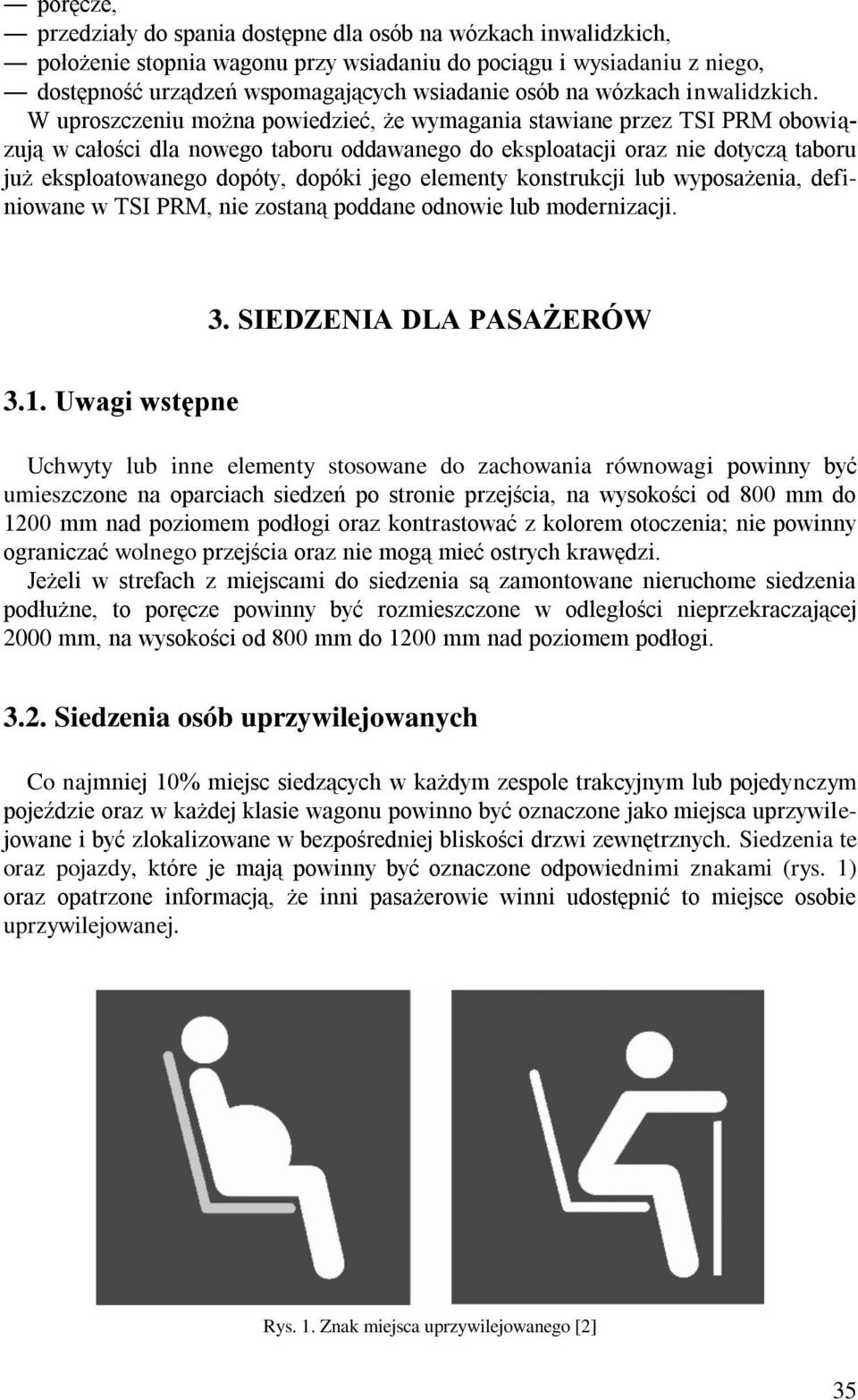 — poręcze,
— przedziały do spania dostępne dla osób na wózkach inwalidzkich,
— położenie stopnia wagonu przy wsiadaniu do pociągu i wysiadaniu z niego,
— dostępność urządzeń wspomagających wsiadanie osób na wózkach inwalidzkich.

W uproszczeniu można powiedzieć, że wymagania stawiane przez TSI PRM obowiązują w całości dla nowego taboru oddawanego do eksploatacji oraz nie dotyczą taboru już eksploatowanego dopóty, dopóki jego elementy konstrukcji lub wyposażenia, definiowane w TSI PRM, nie zostaną poddane odnowie lub modernizacji.

3. SIEDZENIA DLA PASAŻERÓW

3.1. Uwagi wstępne

Uchwyty lub inne elementy stosowane do zachowania równowagi powinny być umieszczone na oparciach siedzeń po stronie przejścia, na wysokości od 800 mm do 1200 mm nad poziomem podłogi oraz kontrastować z kolorem otoczenia; nie powinny ograniczać wolnego przejścia oraz nie mogą mieć ostrych krawędzi.
Jeżeli w strefach z miejscami do siedzenia są zamontowane nieruchome siedzenia podłużne, to poręcze powinny być rozmieszczone w odległości nieprzekraczającej 2000 mm, na wysokości od 800 mm do 1200 mm nad poziomem podłogi.

3.2. Siedzenia osób uprzywilejowanych

Co najmniej 10% miejsc siedzących w każdym zespole trakcyjnym lub pojedynczym pojeździe oraz w każdej klasie wagonu powinno być oznaczone jako miejsca uprzywilejowane i być zlokalizowane w bezpośredniej bliskości drzwi zewnętrznych. Siedzenia te oraz pojazdy, które je mają powinny być oznaczone odpowiednimi znakami (rys. 1) oraz opatrzone informacją, że inni pasażerowie winni udostępnić to miejsce osobie uprzywilejowanej.

Rys. 1. Znak miejsca uprzywilejowanego [2]

35